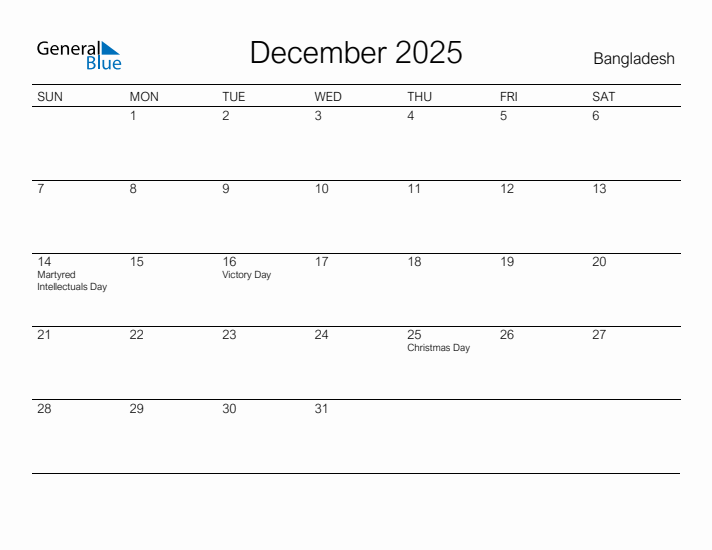 General Blue

December 2025

Bangladesh

| SUN | MON | TUE | WED | THU | FRI | SAT |
|---|---|---|---|---|---|---|
| | 1 | 2 | 3 | 4 | 5 | 6 |
| 7 | 8 | 9 | 10 | 11 | 12 | 13 |
| 14 Martyred Intellectuals Day | 15 | 16 Victory Day | 17 | 18 | 19 | 20 |
| 21 | 22 | 23 | 24 | 25 Christmas Day | 26 | 27 |
| 28 | 29 | 30 | 31 | | | |